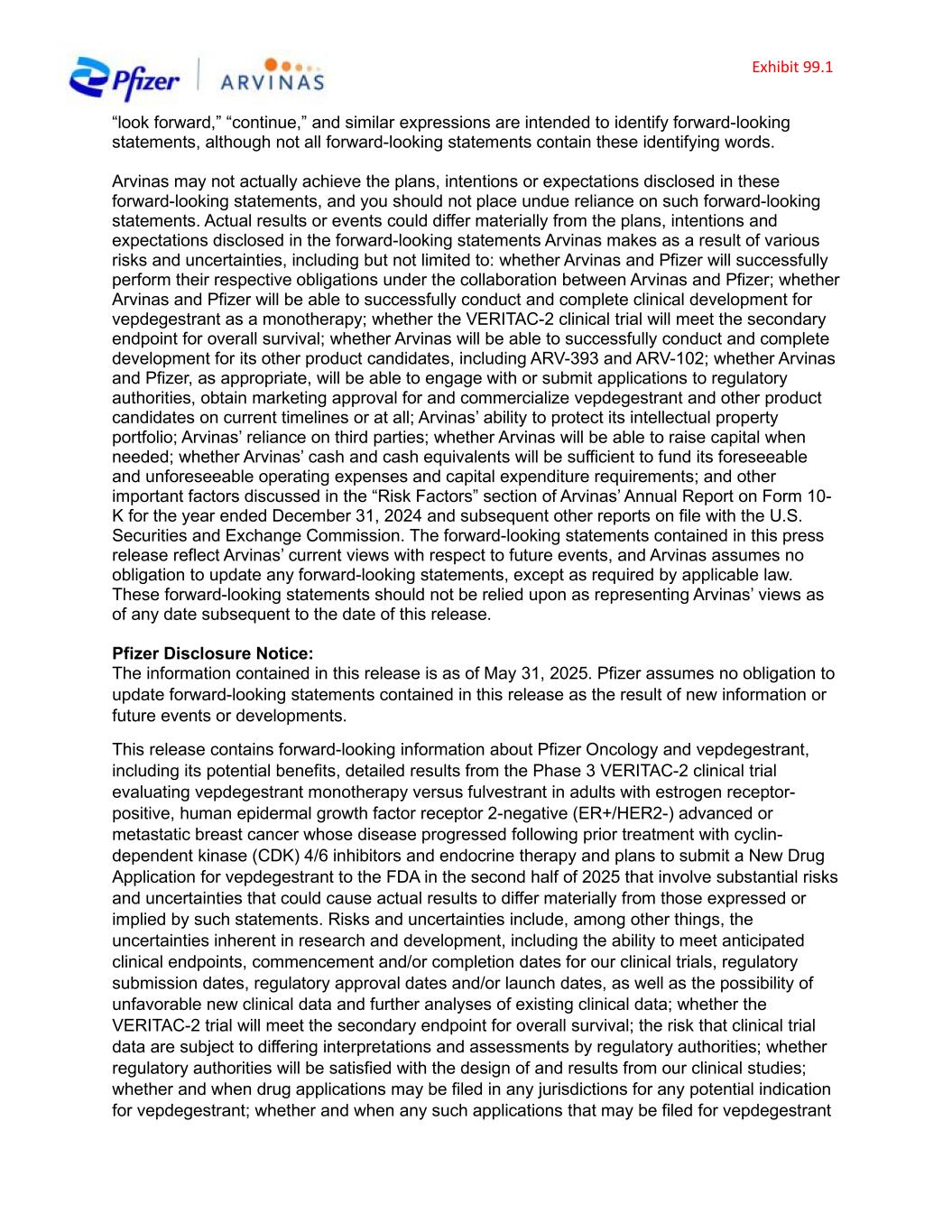 Pfizer | ARVINAS

Exhibit 99.1

“look forward,” “continue,” and similar expressions are intended to identify forward-looking statements, although not all forward-looking statements contain these identifying words.

Arvinas may not actually achieve the plans, intentions or expectations disclosed in these forward-looking statements, and you should not place undue reliance on such forward-looking statements. Actual results or events could differ materially from the plans, intentions and expectations disclosed in the forward-looking statements Arvinas makes as a result of various risks and uncertainties, including but not limited to: whether Arvinas and Pfizer will successfully perform their respective obligations under the collaboration between Arvinas and Pfizer; whether Arvinas and Pfizer will be able to successfully conduct and complete clinical development for vepdegestrant as a monotherapy; whether the VERITAC-2 clinical trial will meet the secondary endpoint for overall survival; whether Arvinas will be able to successfully conduct and complete development for its other product candidates, including ARV-393 and ARV-102; whether Arvinas and Pfizer, as appropriate, will be able to engage with or submit applications to regulatory authorities, obtain marketing approval for and commercialize vepdegestrant and other product candidates on current timelines or at all; Arvinas’ ability to protect its intellectual property portfolio; Arvinas’ reliance on third parties; whether Arvinas will be able to raise capital when needed; whether Arvinas’ cash and cash equivalents will be sufficient to fund its foreseeable and unforeseeable operating expenses and capital expenditure requirements; and other important factors discussed in the “Risk Factors” section of Arvinas’ Annual Report on Form 10-K for the year ended December 31, 2024 and subsequent other reports on file with the U.S. Securities and Exchange Commission. The forward-looking statements contained in this press release reflect Arvinas’ current views with respect to future events, and Arvinas assumes no obligation to update any forward-looking statements, except as required by applicable law. These forward-looking statements should not be relied upon as representing Arvinas’ views as of any date subsequent to the date of this release.

Pfizer Disclosure Notice:
The information contained in this release is as of May 31, 2025. Pfizer assumes no obligation to update forward-looking statements contained in this release as the result of new information or future events or developments.

This release contains forward-looking information about Pfizer Oncology and vepdegestrant, including its potential benefits, detailed results from the Phase 3 VERITAC-2 clinical trial evaluating vepdegestrant monotherapy versus fulvestrant in adults with estrogen receptor-positive, human epidermal growth factor receptor 2-negative (ER+/HER2-) advanced or metastatic breast cancer whose disease progressed following prior treatment with cyclin-dependent kinase (CDK) 4/6 inhibitors and endocrine therapy and plans to submit a New Drug Application for vepdegestrant to the FDA in the second half of 2025 that involve substantial risks and uncertainties that could cause actual results to differ materially from those expressed or implied by such statements. Risks and uncertainties include, among other things, the uncertainties inherent in research and development, including the ability to meet anticipated clinical endpoints, commencement and/or completion dates for our clinical trials, regulatory submission dates, regulatory approval dates and/or launch dates, as well as the possibility of unfavorable new clinical data and further analyses of existing clinical data; whether the VERITAC-2 trial will meet the secondary endpoint for overall survival; the risk that clinical trial data are subject to differing interpretations and assessments by regulatory authorities; whether regulatory authorities will be satisfied with the design of and results from our clinical studies; whether and when drug applications may be filed in any jurisdictions for any potential indication for vepdegestrant; whether and when any such applications that may be filed for vepdegestrant